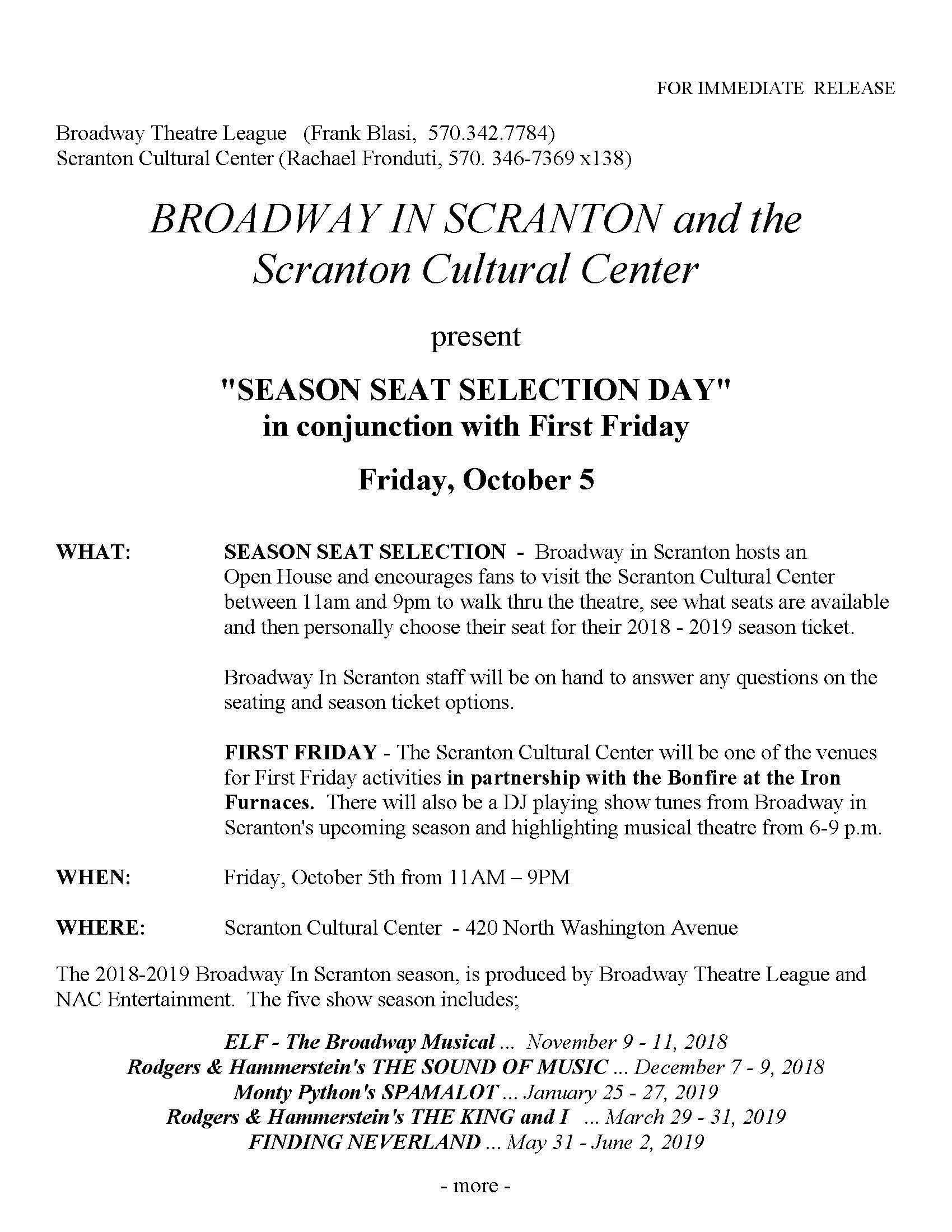 FOR IMMEDIATE RELEASE

Broadway Theatre League (Frank Blasi, 570.342.7784)
Scranton Cultural Center (Rachael Fronduti, 570. 346-7369 x138)

BROADWAY IN SCRANTON and the Scranton Cultural Center

present

"SEASON SEAT SELECTION DAY"
in conjunction with First Friday

Friday, October 5

WHAT: SEASON SEAT SELECTION - Broadway in Scranton hosts an Open House and encourages fans to visit the Scranton Cultural Center between 11am and 9pm to walk thru the theatre, see what seats are available and then personally choose their seat for their 2018 - 2019 season ticket.

Broadway In Scranton staff will be on hand to answer any questions on the seating and season ticket options.

FIRST FRIDAY - The Scranton Cultural Center will be one of the venues for First Friday activities in partnership with the Bonfire at the Iron Furnaces. There will also be a DJ playing show tunes from Broadway in Scranton's upcoming season and highlighting musical theatre from 6-9 p.m.

WHEN: Friday, October 5th from 11AM – 9PM

WHERE: Scranton Cultural Center - 420 North Washington Avenue

The 2018-2019 Broadway In Scranton season, is produced by Broadway Theatre League and NAC Entertainment. The five show season includes;

ELF - The Broadway Musical ... November 9 - 11, 2018
Rodgers & Hammerstein's THE SOUND OF MUSIC ... December 7 - 9, 2018
Monty Python's SPAMALOT ... January 25 - 27, 2019
Rodgers & Hammerstein's THE KING and I ... March 29 - 31, 2019
FINDING NEVERLAND ... May 31 - June 2, 2019

- more -